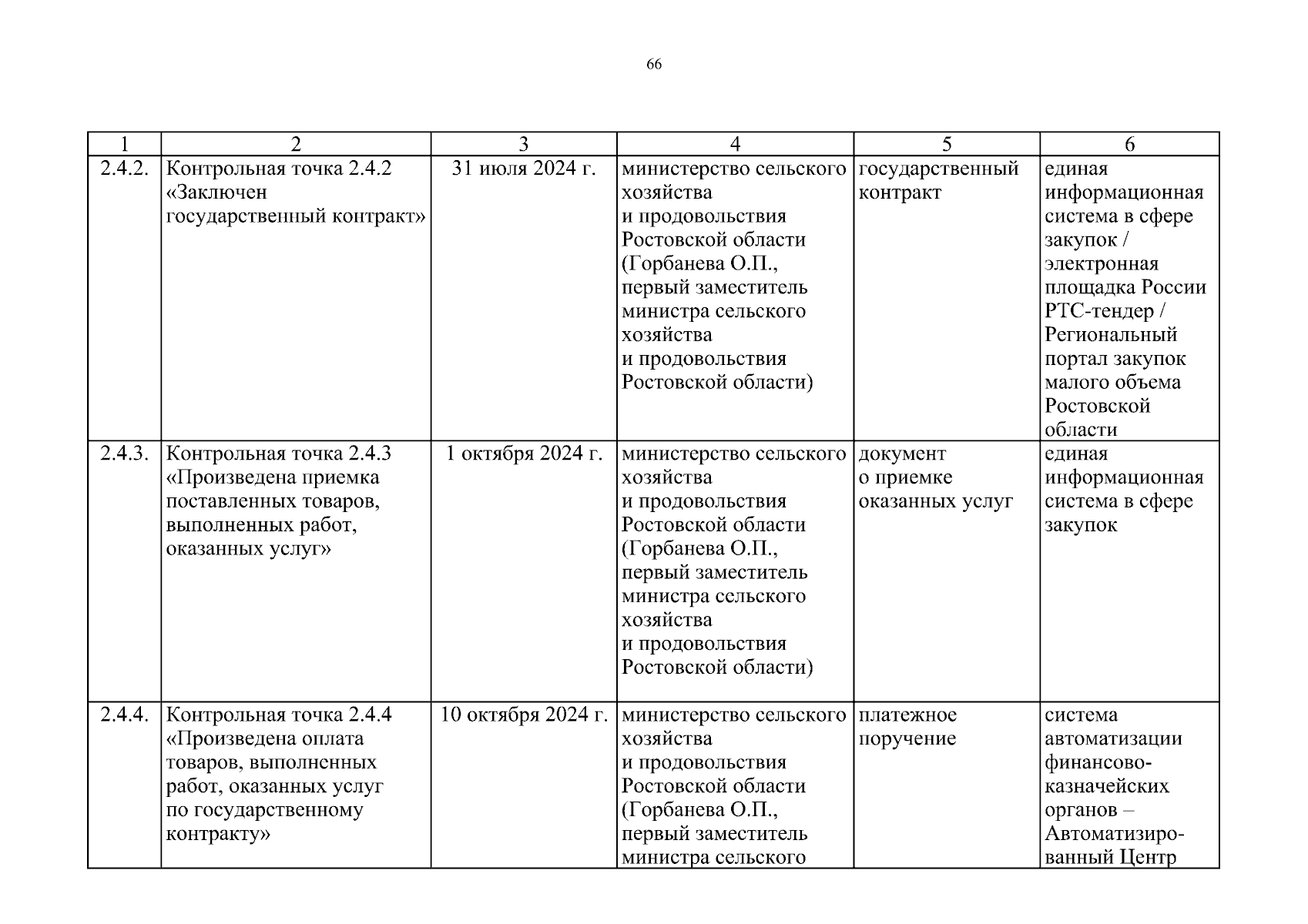 66

| 1 | 2 | 3 | 4 | 5 | 6 |
|---|---|---|---|---|---|
| 2.4.2. | Контрольная точка 2.4.2 «Заключен государственный контракт» | 31 июля 2024 г. | министерство сельского хозяйства и продовольствия Ростовской области (Горбанева О.П., первый заместитель министра сельского хозяйства и продовольствия Ростовской области) | государственный контракт | единая информационная система в сфере закупок / электронная площадка России РТС-тендер / Региональный портал закупок малого объема Ростовской области |
| 2.4.3. | Контрольная точка 2.4.3 «Произведена приемка поставленных товаров, выполненных работ, оказанных услуг» | 1 октября 2024 г. | министерство сельского хозяйства и продовольствия Ростовской области (Горбанева О.П., первый заместитель министра сельского хозяйства и продовольствия Ростовской области) | документ о приемке оказанных услуг | единая информационная система в сфере закупок |
| 2.4.4. | Контрольная точка 2.4.4 «Произведена оплата товаров, выполненных работ, оказанных услуг по государственному контракту» | 10 октября 2024 г. | министерство сельского хозяйства и продовольствия Ростовской области (Горбанева О.П., первый заместитель министра сельского | платежное поручение | система автоматизации финансово-казначейских органов – Автоматизированный Центр |